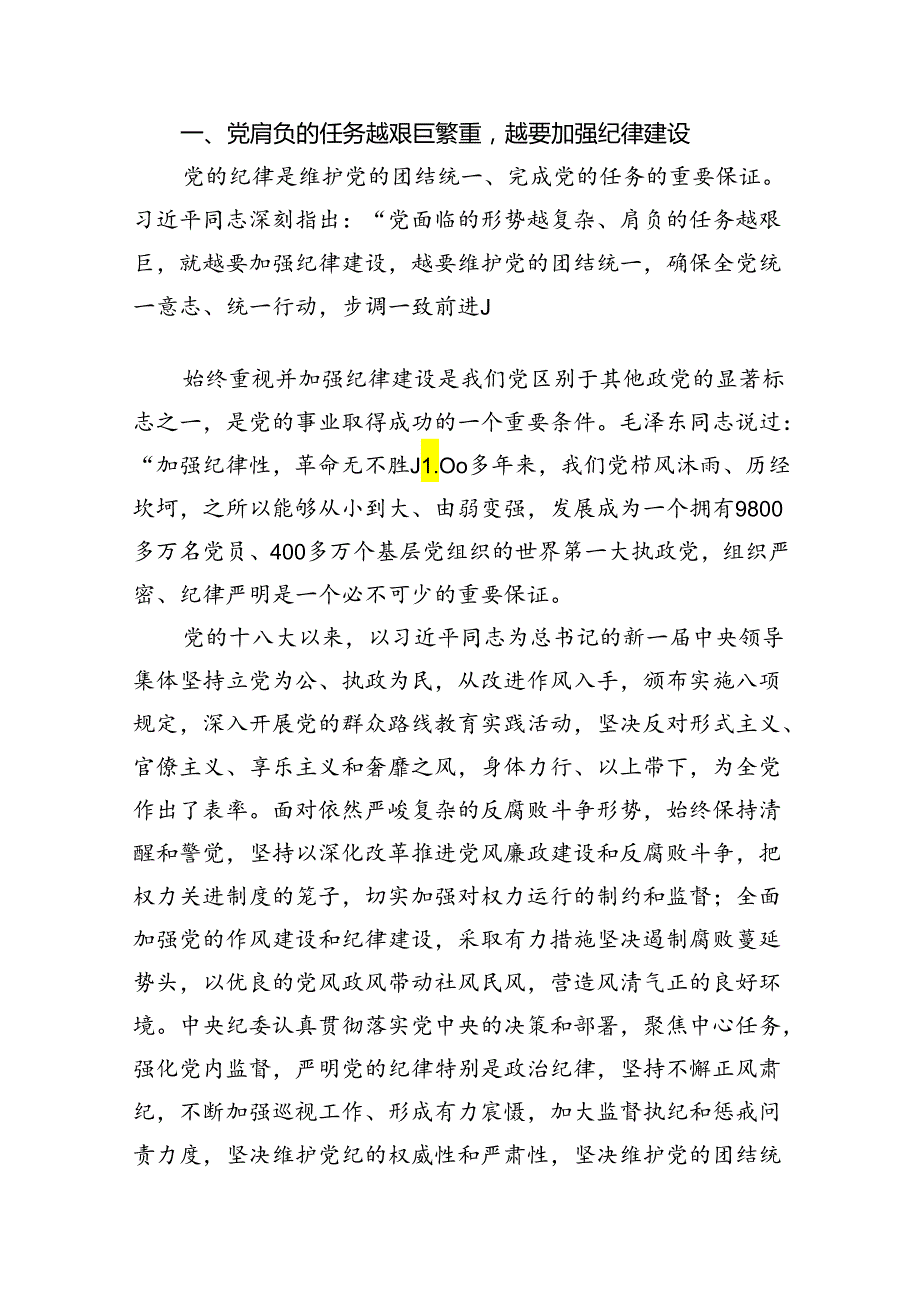 一、党肩负的任务越艰巨繁重，越要加强纪律建设

党的纪律是维护党的团结统一、完成党的任务的重要保证。习近平同志深刻指出：“党面临的形势越复杂、肩负的任务越艰巨，就越要加强纪律建设，越要维护党的团结统一，确保全党统一意志、统一行动，步调一致前进J

始终重视并加强纪律建设是我们党区别于其他政党的显著标志之一，是党的事业取得成功的一个重要条件。毛泽东同志说过：“加强纪律性，革命无不胜J1.Oo多年来，我们党栉风沐雨、历经坎坷，之所以能够从小到大、由弱变强，发展成为一个拥有9800多万名党员、400多万个基层党组织的世界第一大执政党，组织严密、纪律严明是一个必不可少的重要保证。

党的十八大以来，以习近平同志为总书记的新一届中央领导集体坚持立党为公、执政为民，从改进作风入手，颁布实施八项规定，深入开展党的群众路线教育实践活动，坚决反对形式主义、官僚主义、享乐主义和奢靡之风，身体力行、以上带下，为全党作出了表率。面对依然严峻复杂的反腐败斗争形势，始终保持清醒和警觉，坚持以深化改革推进党风廉政建设和反腐败斗争，把权力关进制度的笼子，切实加强对权力运行的制约和监督；全面加强党的作风建设和纪律建设，采取有力措施坚决遏制腐败蔓延势头，以优良的党风政风带动社风民风，营造风清气正的良好环境。中央纪委认真贯彻落实党中央的决策和部署，聚焦中心任务，强化党内监督，严明党的纪律特别是政治纪律，坚持不懈正风肃纪，不断加强巡视工作、形成有力震慑，加大监督执纪和惩戒问责力度，坚决维护党纪的权威性和严肃性，坚决维护党的团结统